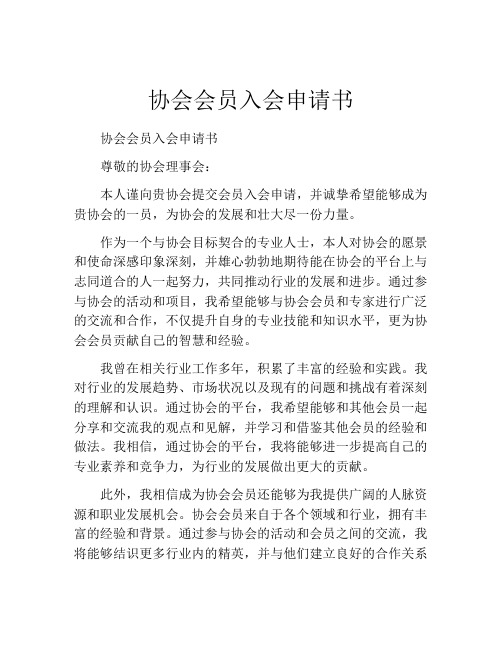 协会会员入会申请书

协会会员入会申请书

尊敬的协会理事会：

本人谨向贵协会提交会员入会申请，并诚挚希望能够成为贵协会的一员，为协会的发展和壮大尽一份力量。

作为一个与协会目标契合的专业人士，本人对协会的愿景和使命深感印象深刻，并雄心勃勃地期待能在协会的平台上与志同道合的人一起努力，共同推动行业的发展和进步。通过参与协会的活动和项目，我希望能够与协会会员和专家进行广泛的交流和合作，不仅提升自身的专业技能和知识水平，更为协会会员贡献自己的智慧和经验。

我曾在相关行业工作多年，积累了丰富的经验和实践。我对行业的发展趋势、市场状况以及现有的问题和挑战有着深刻的理解和认识。通过协会的平台，我希望能够和其他会员一起分享和交流我的观点和见解，并学习和借鉴其他会员的经验和做法。我相信，通过协会的平台，我将能够进一步提高自己的专业素养和竞争力，为行业的发展做出更大的贡献。

此外，我相信成为协会会员还能够为我提供广阔的人脉资源和职业发展机会。协会会员来自于各个领域和行业，拥有丰富的经验和背景。通过参与协会的活动和会员之间的交流，我将能够结识更多行业内的精英，并与他们建立良好的合作关系